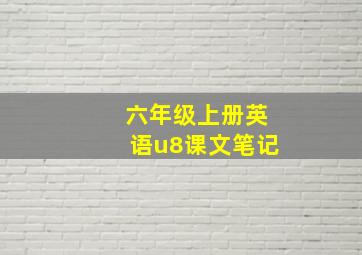 六年级上册英语u8课文笔记